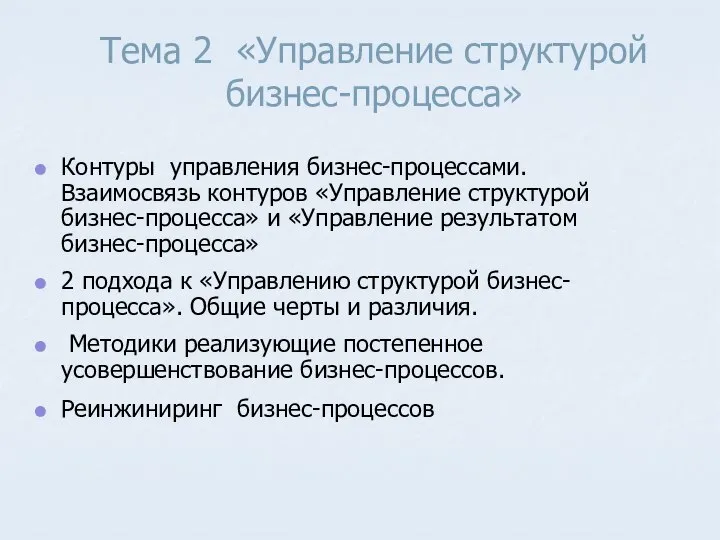 Тема 2 «Управление структурой бизнес-процесса»

Контуры управления бизнес-процессами. Взаимосвязь контуров «Управление структурой бизнес-процесса» и «Управление результатом бизнес-процесса»

2 подхода к «Управлению структурой бизнес-процесса». Общие черты и различия.

Методики реализующие постепенное усовершенствование бизнес-процессов.

Реинжиниринг бизнес-процессов